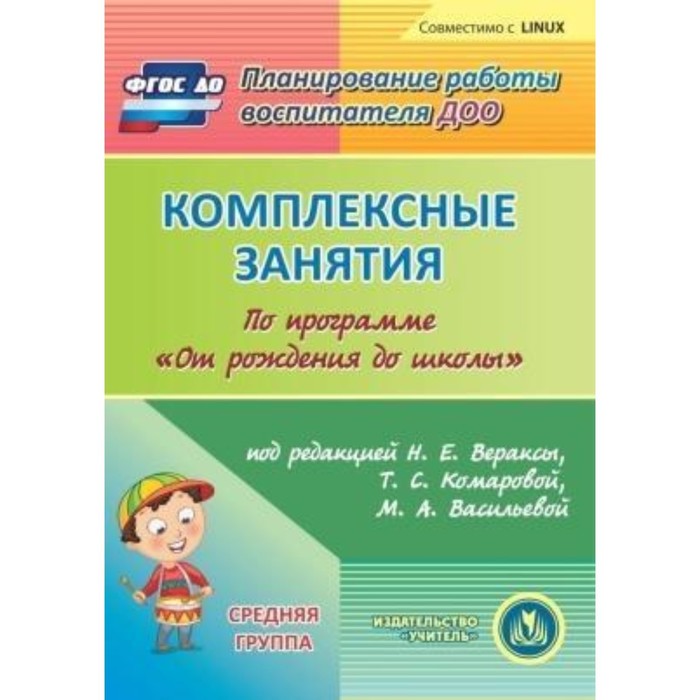 Совместимо с LINUX

ФГОС ДО

Планирование работы воспитателя ДОО

КОМПЛЕКСНЫЕ ЗАНЯТИЯ

По программе «От рождения до школы»

под редакцией Н. Е. Вераксы, Т. С. Комаровой, М. А. Васильевой

СРЕДНЯЯ ГРУППА

ИЗДАТЕЛЬСТВО «УЧИТЕЛЬ»